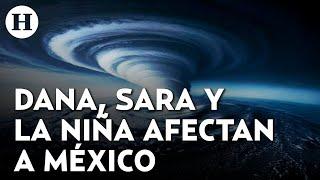 H

DANA, SARA Y LA NIÑA AFECTAN A MÉXICO